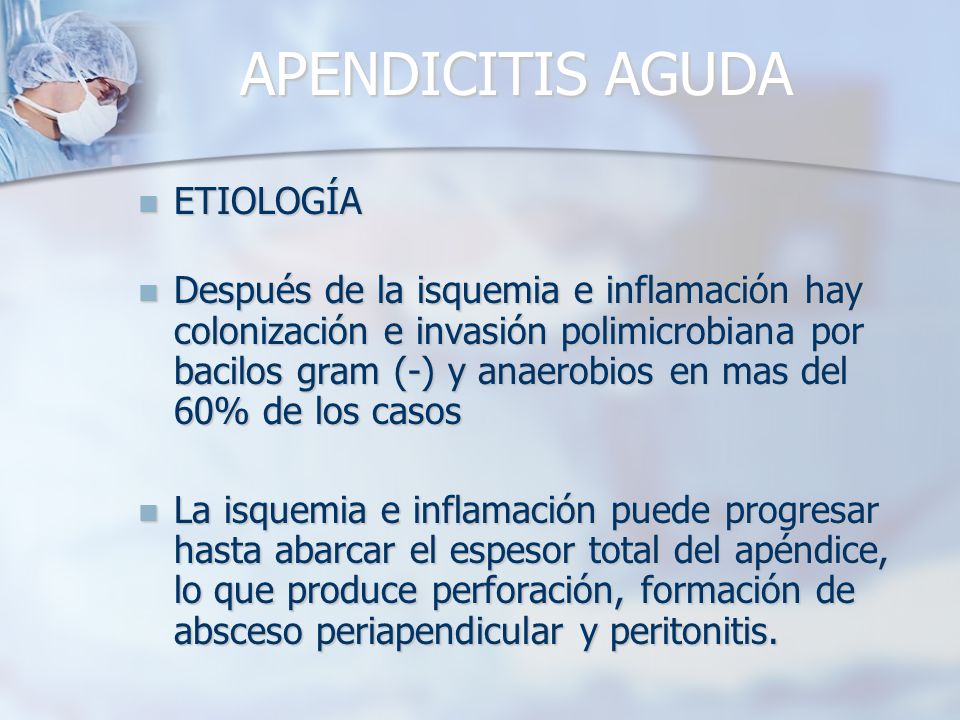 APENDICITIS AGUDA

ETIOLOGÍA

Después de la isquemia e inflamación hay colonización e invasión polimicrobiana por bacilos gram (-) y anaerobios en mas del 60% de los casos

La isquemia e inflamación puede progresar hasta abarcar el espesor total del apéndice, lo que produce perforación, formación de absceso periapendicular y peritonitis.